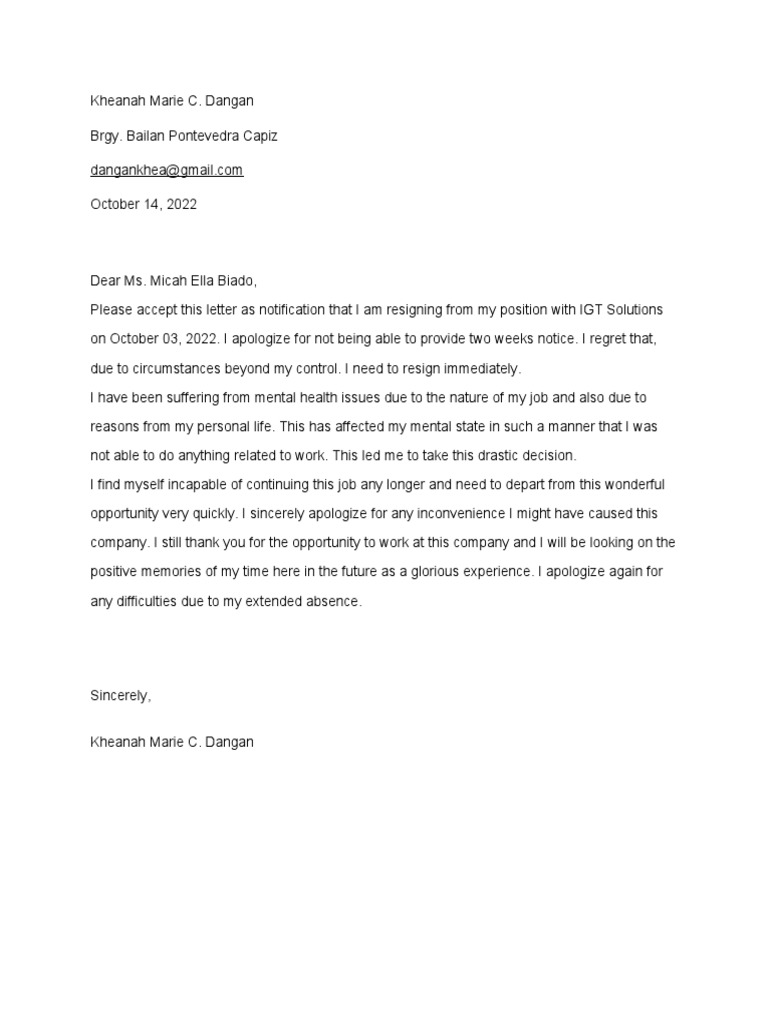 Kheanah Marie C. Dangan

Brgy. Bailan Pontevedra Capiz

dangankhea@gmail.com

October 14, 2022

Dear Ms. Micah Ella Biado,

Please accept this letter as notification that I am resigning from my position with IGT Solutions on October 03, 2022. I apologize for not being able to provide two weeks notice. I regret that, due to circumstances beyond my control. I need to resign immediately.

I have been suffering from mental health issues due to the nature of my job and also due to reasons from my personal life. This has affected my mental state in such a manner that I was not able to do anything related to work. This led me to take this drastic decision.

I find myself incapable of continuing this job any longer and need to depart from this wonderful opportunity very quickly. I sincerely apologize for any inconvenience I might have caused this company. I still thank you for the opportunity to work at this company and I will be looking on the positive memories of my time here in the future as a glorious experience. I apologize again for any difficulties due to my extended absence.

Sincerely,

Kheanah Marie C. Dangan